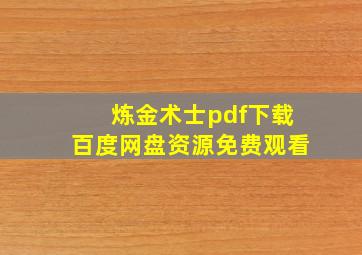 炼金术士pdf下载
百度网盘资源免费观看